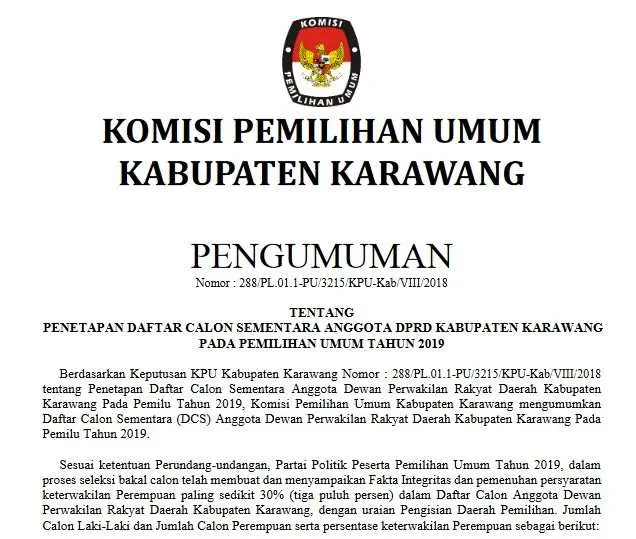 KOMISI
PEMILIHAN UMUM

KOMISI PEMILIHAN UMUM
KABUPATEN KARAWANG

PENGUMUMAN
Nomor : 288/PL.01.1-PU/3215/KPU-Kab/VIII/2018

TENTANG
PENETAPAN DAFTAR CALON SEMENTARA ANGGOTA DPRD KABUPATEN KARAWANG
PADA PEMILIHAN UMUM TAHUN 2019

Berdasarkan Keputusan KPU Kabupaten Karawang Nomor : 288/PL.01.1-PU/3215/KPU-Kab/VIII/2018 tentang Penetapan Daftar Calon Sementara Anggota Dewan Perwakilan Rakyat Daerah Kabupaten Karawang Pada Pemilu Tahun 2019, Komisi Pemilihan Umum Kabupaten Karawang mengumumkan Daftar Calon Sementara (DCS) Anggota Dewan Perwakilan Rakyat Daerah Kabupaten Karawang Pada Pemilu Tahun 2019.

Sesuai ketentuan Perundang-undangan, Partai Politik Peserta Pemilihan Umum Tahun 2019, dalam proses seleksi bakal calon telah membuat dan menyampaikan Fakta Integritas dan pemenuhan persyaratan keterwakilan Perempuan paling sedikit 30% (tiga puluh persen) dalam Daftar Calon Anggota Dewan Perwakilan Rakyat Daerah Kabupaten Karawang, dengan uraian Pengisian Daerah Pemilihan. Jumlah Calon Laki-Laki dan Jumlah Calon Perempuan serta persentase keterwakilan Perempuan sebagai berikut: